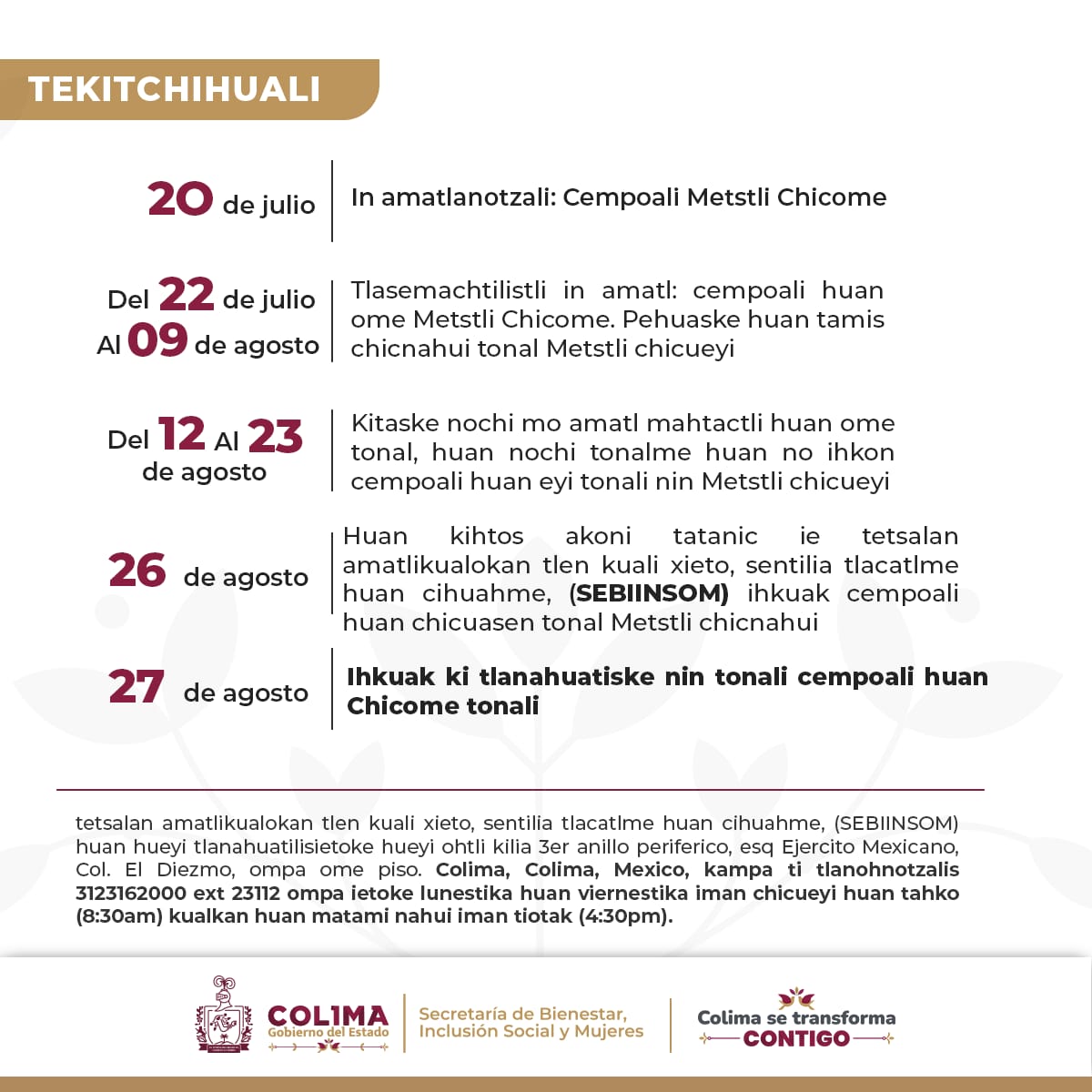 TEKITCHIHUALI

20 de julio

In amatlanotzali: Cempoali Metstli Chicome

Del 22 de julio Al 09 de agosto

Tlasemachtilistli in amatl: cempoali huan ome Metstli Chicome. Pehuaske huan tamis chicnahui tonal Metstli chicueyi

Del 12 Al 23 de agosto

Kitaske nochi mo amatl mahtactli huan ome tonal, huan nochi tonalme huan no ihkon cempoali huan eyi tonali nin Metstli chicueyi

26 de agosto

Huan kihtos akoni tatanic ie tetsalan amatlikualokan tlen kuali xieto, sentilia tlacatlme huan cihuahme, (SEBIINSOM) ihkuak cempoali huan chicuasen tonal Metstli chicnahui

27 de agosto

Ihkuak ki tlanahuatiske nin tonali cempoali huan Chicome tonali

tetsalan amatlikualokan tlen kuali xieto, sentilia tlacatlme huan cihuahme, (SEBIINSOM) huan hueyi tlanahuatilisietoke hueyi ohtli kilia 3er anillo periferico, esq Ejercito Mexicano, Col. El Diezmo, ompa ome piso. Colima, Colima, Mexico, kampa ti tlanohnotzalis 3123162000 ext 23112 ompa ietoke lunestika huan viernestika iman chicueyi huan tahko (8:30am) kualkan huan matami nahui iman tiotak (4:30pm).

COLIMA Gobierno del Estado

Secretaría de Bienestar, Inclusión Social y Mujeres

Colima se transforma CONTIGO